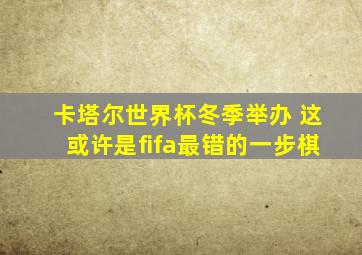 卡塔尔世界杯冬季举办 这或许是fifa最错的一步棋